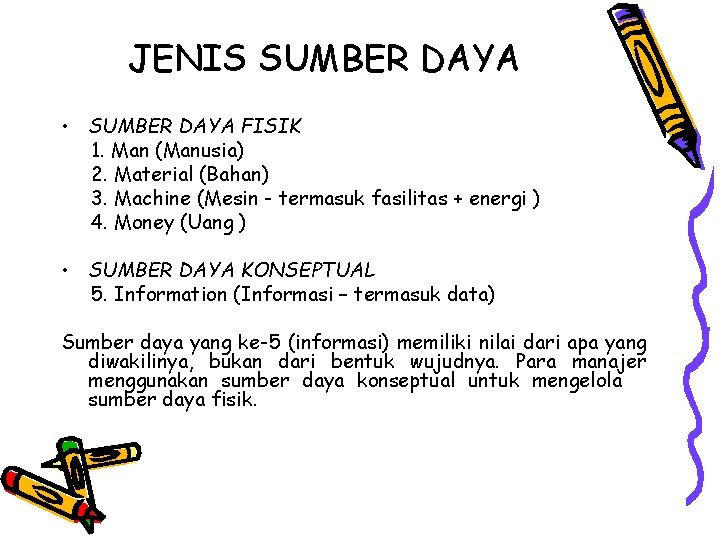 JENIS SUMBER DAYA

• SUMBER DAYA FISIK
1. Man (Manusia)
2. Material (Bahan)
3. Machine (Mesin - termasuk fasilitas + energi )
4. Money (Uang )

• SUMBER DAYA KONSEPTUAL
5. Information (Informasi – termasuk data)

Sumber daya yang ke-5 (informasi) memiliki nilai dari apa yang diwakilinya, bukan dari bentuk wujudnya. Para manajer menggunakan sumber daya konseptual untuk mengelola sumber daya fisik.